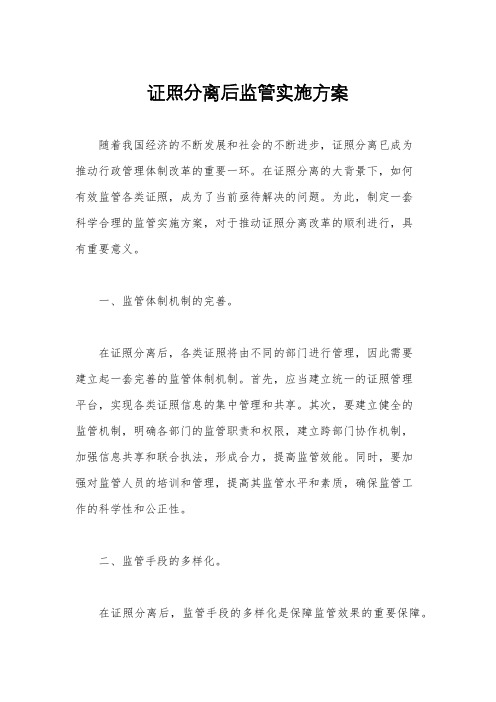 证照分离后监管实施方案

随着我国经济的不断发展和社会的不断进步，证照分离已成为推动行政管理体制改革的重要一环。在证照分离的大背景下，如何有效监管各类证照，成为了当前亟待解决的问题。为此，制定一套科学合理的监管实施方案，对于推动证照分离改革的顺利进行，具有重要意义。

一、监管体制机制的完善。

在证照分离后，各类证照将由不同的部门进行管理，因此需要建立起一套完善的监管体制机制。首先，应当建立统一的证照管理平台，实现各类证照信息的集中管理和共享。其次，要建立健全的监管机制，明确各部门的监管职责和权限，建立跨部门协作机制，加强信息共享和联合执法，形成合力，提高监管效能。同时，要加强对监管人员的培训和管理，提高其监管水平和素质，确保监管工作的科学性和公正性。

二、监管手段的多样化。

在证照分离后，监管手段的多样化是保障监管效果的重要保障。